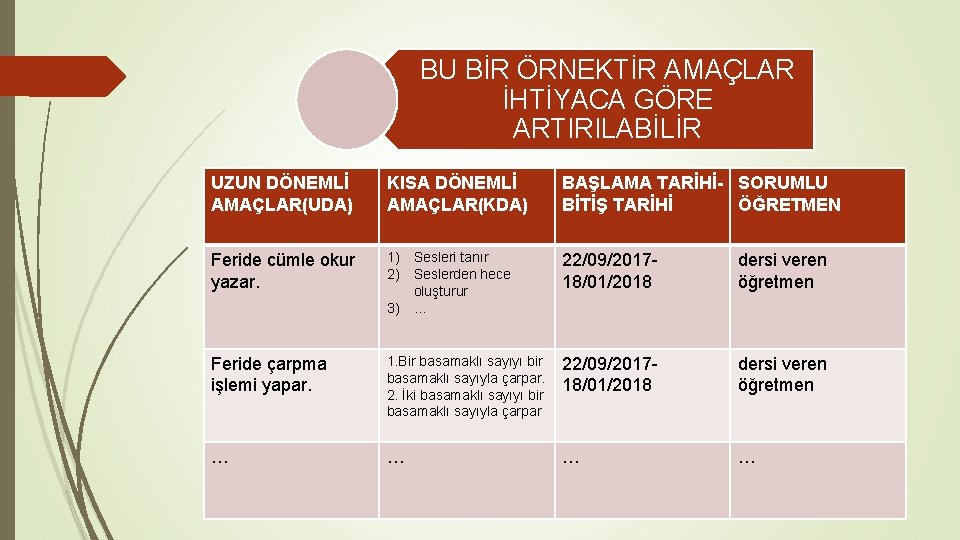 BU BİR ÖRNEKTİR AMAÇLAR İHTİYACA GÖRE ARTIRILABİLİR

| UZUN DÖNEMLİ AMAÇLAR(UDA) | KISA DÖNEMLİ AMAÇLAR(KDA) | BAŞLAMA TARİHİ-BİTİŞ TARİHİ | SORUMLU ÖĞRETMEN |
|---|---|---|---|
| Feride cümle okur yazar. | 1) Sesleri tanır 2) Seslerden hece oluşturur 3) ... | 22/09/2017-18/01/2018 | dersi veren öğretmen |
| Feride çarpma işlemi yapar. | 1.Bir basamaklı sayıyı bir basamaklı sayıyla çarpar. 2. İki basamaklı sayıyı bir basamaklı sayıyla çarpar | 22/09/2017-18/01/2018 | dersi veren öğretmen |
| ... | ... | ... | ... |